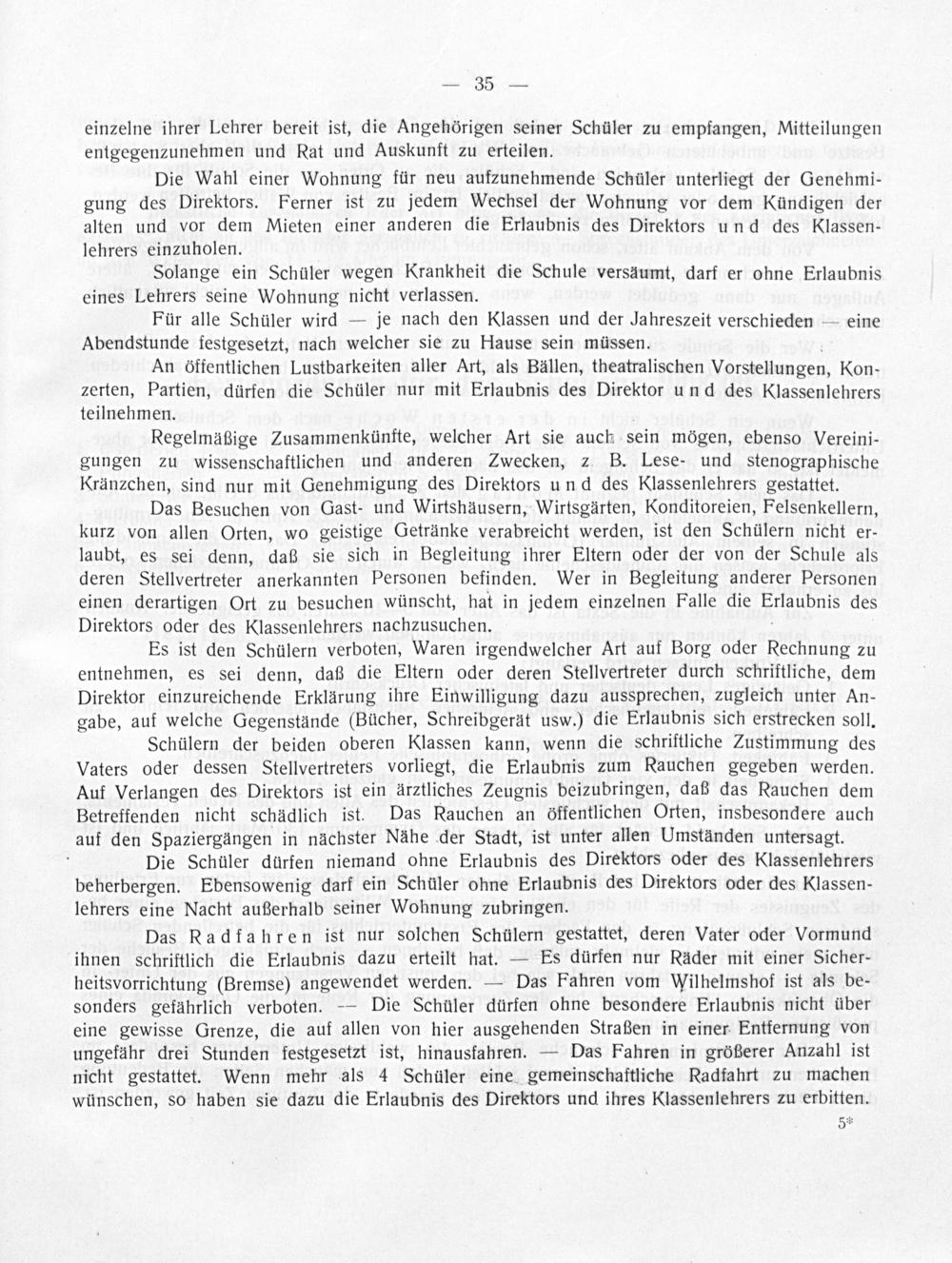 — 35 —

einzelne ihrer Lehrer bereit ist, die Angehörigen seiner Schüler zu empfangen, Mitteilungen entgegenzunehmen und Rat und Auskunft zu erteilen.

Die Wahl einer Wohnung für neu aufzunehmende Schüler unterliegt der Genehmigung des Direktors. Ferner ist zu jedem Wechsel der Wohnung vor dem Kündigen der alten und vor dem Mieten einer anderen die Erlaubnis des Direktors und des Klassenlehrers einzuholen.

Solange ein Schüler wegen Krankheit die Schule versäumt, darf er ohne Erlaubnis eines Lehrers seine Wohnung nicht verlassen.

Für alle Schüler wird — je nach den Klassen und der Jahreszeit verschieden — eine Abendstunde festgesetzt, nach welcher sie zu Hause sein müssen.

An öffentlichen Lustbarkeiten aller Art, als Bällen, theatralischen Vorstellungen, Konzerten, Partien, dürfen die Schüler nur mit Erlaubnis des Direktor und des Klassenlehrers teilnehmen.

Regelmäßige Zusammenkünfte, welcher Art sie auch sein mögen, ebenso Vereinigungen zu wissenschaftlichen und anderen Zwecken, z. B. Lese- und stenographische Kränzchen, sind nur mit Genehmigung des Direktors und des Klassenlehrers gestattet.

Das Besuchen von Gast- und Wirtshäusern, Wirtsgärten, Konditoreien, Felsenkellern, kurz von allen Orten, wo geistige Getränke verabreicht werden, ist den Schülern nicht erlaubt, es sei denn, daß sie sich in Begleitung ihrer Eltern oder der von der Schule als deren Stellvertreter anerkannten Personen befinden. Wer in Begleitung anderer Personen einen derartigen Ort zu besuchen wünscht, hat in jedem einzelnen Falle die Erlaubnis des Direktors oder des Klassenlehrers nachzusuchen.

Es ist den Schülern verboten, Waren irgendwelcher Art auf Borg oder Rechnung zu entnehmen, es sei denn, daß die Eltern oder deren Stellvertreter durch schriftliche, dem Direktor einzureichende Erklärung ihre Einwilligung dazu aussprechen, zugleich unter Angabe, auf welche Gegenstände (Bücher, Schreibgerät usw.) die Erlaubnis sich erstrecken soll.

Schülern der beiden oberen Klassen kann, wenn die schriftliche Zustimmung des Vaters oder dessen Stellvertreters vorliegt, die Erlaubnis zum Rauchen gegeben werden. Auf Verlangen des Direktors ist ein ärztliches Zeugnis beizubringen, daß das Rauchen dem Betreffenden nicht schädlich ist. Das Rauchen an öffentlichen Orten, insbesondere auch auf den Spaziergängen in nächster Nähe der Stadt, ist unter allen Umständen untersagt.

Die Schüler dürfen niemand ohne Erlaubnis des Direktors oder des Klassenlehrers beherbergen. Ebensowenig darf ein Schüler ohne Erlaubnis des Direktors oder des Klassenlehrers eine Nacht außerhalb seiner Wohnung zubringen.

Das Radfahren ist nur solchen Schülern gestattet, deren Vater oder Vormund ihnen schriftlich die Erlaubnis dazu erteilt hat. — Es dürfen nur Räder mit einer Sicherheitsvorrichtung (Bremse) angewendet werden. — Das Fahren vom Wilhelmshof ist als besonders gefährlich verboten. — Die Schüler dürfen ohne besondere Erlaubnis nicht über eine gewisse Grenze, die auf allen von hier ausgehenden Straßen in einer Entfernung von ungefähr drei Stunden festgesetzt ist, hinausfahren. — Das Fahren in größerer Anzahl ist nicht gestattet. Wenn mehr als 4 Schüler eine gemeinschaftliche Radfahrt zu machen wünschen, so haben sie dazu die Erlaubnis des Direktors und ihres Klassenlehrers zu erbitten.

5*